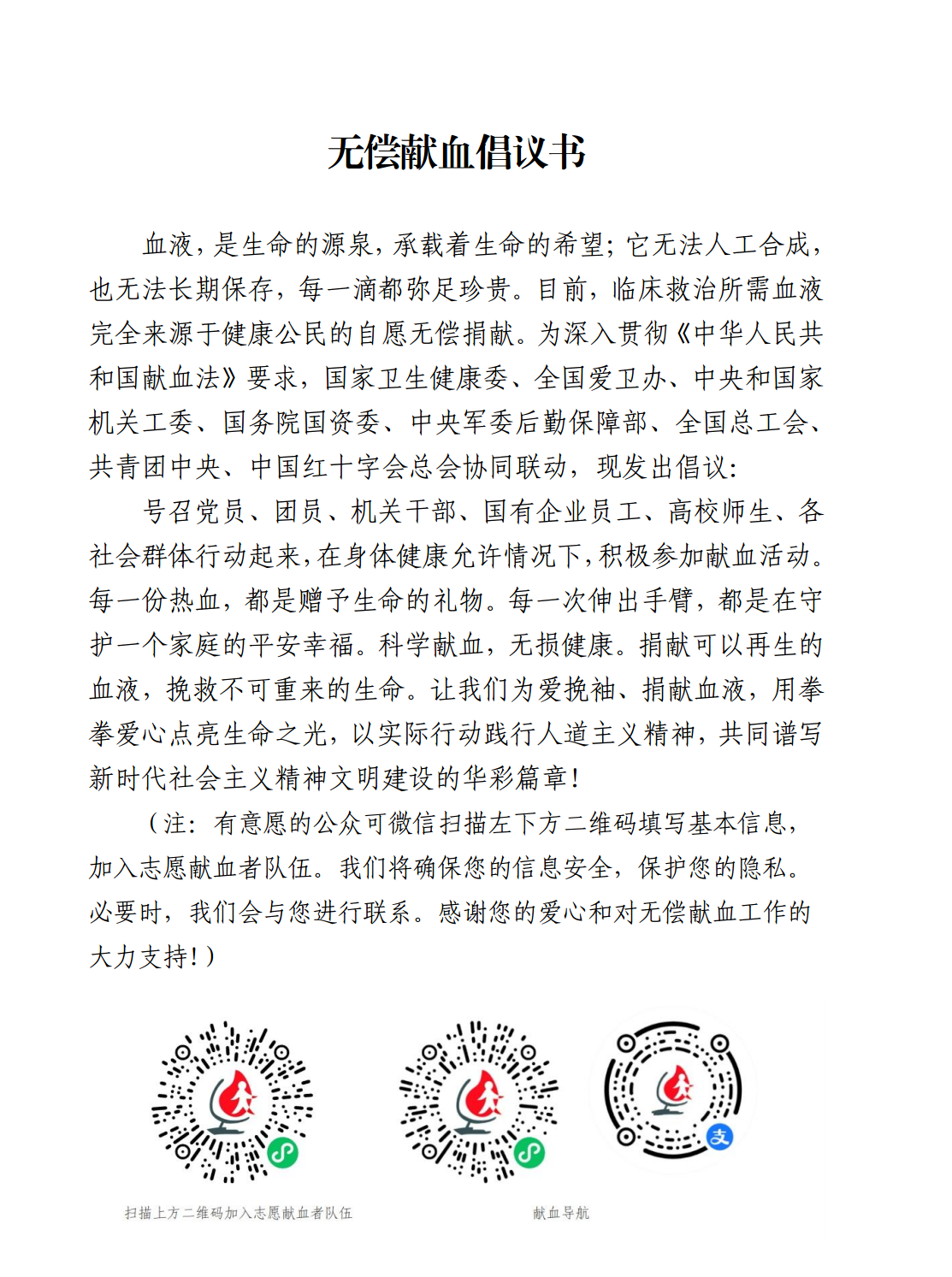 无偿献血倡议书

血液，是生命的源泉，承载着生命的希望；它无法人工合成，也无法长期保存，每一滴都弥足珍贵。目前，临床救治所需血液完全来源于健康公民的自愿无偿捐献。为深入贯彻《中华人民共和国献血法》要求，国家卫生健康委、全国爱卫办、中央和国家机关工委、国务院国资委、中央军委后勤保障部、全国总工会、共青团中央、中国红十字会总会协同联动，现发出倡议：

号召党员、团员、机关干部、国有企业员工、高校师生、各社会群体行动起来，在身体健康允许情况下，积极参加献血活动。每一份热血，都是赠予生命的礼物。每一次伸出手臂，都是在守护一个家庭的平安幸福。科学献血，无损健康。捐献可以再生的血液，挽救不可重来的生命。让我们为爱挽袖、捐献血液，用拳拳爱心点亮生命之光，以实际行动践行人道主义精神，共同谱写新时代社会主义精神文明建设的华彩篇章！

（注：有意愿的公众可微信扫描左下方二维码填写基本信息，加入志愿献血者队伍。我们将确保您的信息安全，保护您的隐私。必要时，我们会与您进行联系。感谢您的爱心和对无偿献血工作的大力支持！）

扫描上方二维码加入志愿献血者队伍

献血导航